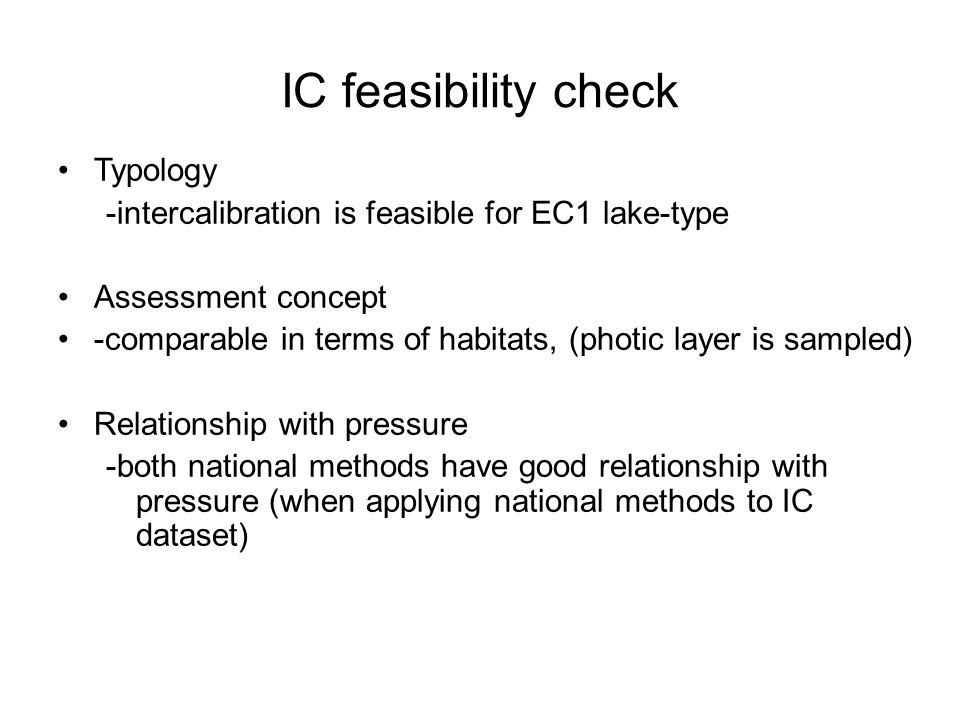 IC feasibility check

• Typology
-intercalibration is feasible for EC1 lake-type

• Assessment concept
• -comparable in terms of habitats, (photic layer is sampled)

• Relationship with pressure
-both national methods have good relationship with pressure (when applying national methods to IC dataset)